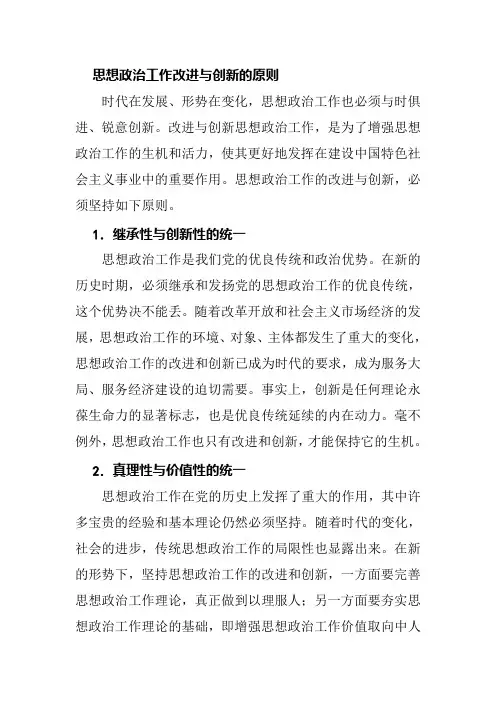 思想政治工作改进与创新的原则

时代在发展、形势在变化，思想政治工作也必须与时俱进、锐意创新。改进与创新思想政治工作，是为了增强思想政治工作的生机和活力，使其更好地发挥在建设中国特色社会主义事业中的重要作用。思想政治工作的改进与创新，必须坚持如下原则。

1．继承性与创新性的统一

思想政治工作是我们党的优良传统和政治优势。在新的历史时期，必须继承和发扬党的思想政治工作的优良传统，这个优势决不能丢。随着改革开放和社会主义市场经济的发展，思想政治工作的环境、对象、主体都发生了重大的变化，思想政治工作的改进和创新已成为时代的要求，成为服务大局、服务经济建设的迫切需要。事实上，创新是任何理论永葆生命力的显著标志，也是优良传统延续的内在动力。毫不例外，思想政治工作也只有改进和创新，才能保持它的生机。

2．真理性与价值性的统一

思想政治工作在党的历史上发挥了重大的作用，其中许多宝贵的经验和基本理论仍然必须坚持。随着时代的变化，社会的进步，传统思想政治工作的局限性也显露出来。在新的形势下，坚持思想政治工作的改进和创新，一方面要完善思想政治工作理论，真正做到以理服人；另一方面要夯实思想政治工作理论的基础，即增强思想政治工作价值取向中人